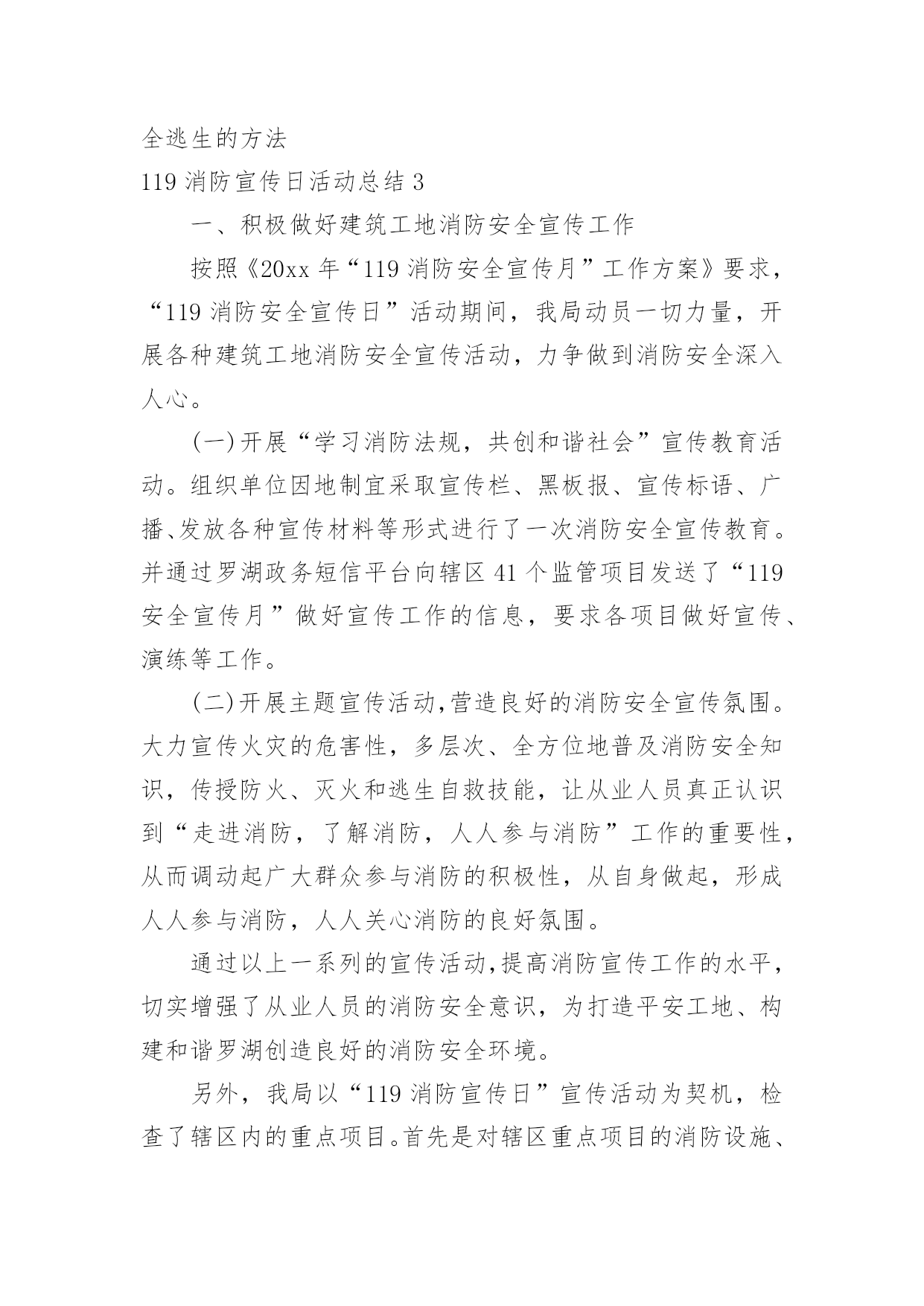 全逃生的方法

119 消防宣传日活动总结 3

一、积极做好建筑工地消防安全宣传工作

按照《20xx 年“119 消防安全宣传月”工作方案》要求，“119 消防安全宣传日”活动期间，我局动员一切力量，开展各种建筑工地消防安全宣传活动，力争做到消防安全深入人心。

(一)开展“学习消防法规，共创和谐社会”宣传教育活动。组织单位因地制宜采取宣传栏、黑板报、宣传标语、广播、发放各种宣传材料等形式进行了一次消防安全宣传教育。并通过罗湖政务短信平台向辖区 41 个监管项目发送了“119 安全宣传月”做好宣传工作的信息，要求各项目做好宣传、演练等工作。

(二)开展主题宣传活动,营造良好的消防安全宣传氛围。大力宣传火灾的危害性，多层次、全方位地普及消防安全知识，传授防火、灭火和逃生自救技能，让从业人员真正认识到“走进消防，了解消防，人人参与消防”工作的重要性，从而调动起广大群众参与消防的积极性，从自身做起，形成人人参与消防，人人关心消防的良好氛围。

通过以上一系列的宣传活动,提高消防宣传工作的水平，切实增强了从业人员的消防安全意识，为打造平安工地、构建和谐罗湖创造良好的消防安全环境。

另外，我局以“119 消防宣传日”宣传活动为契机，检查了辖区内的重点项目。首先是对辖区重点项目的消防设施、